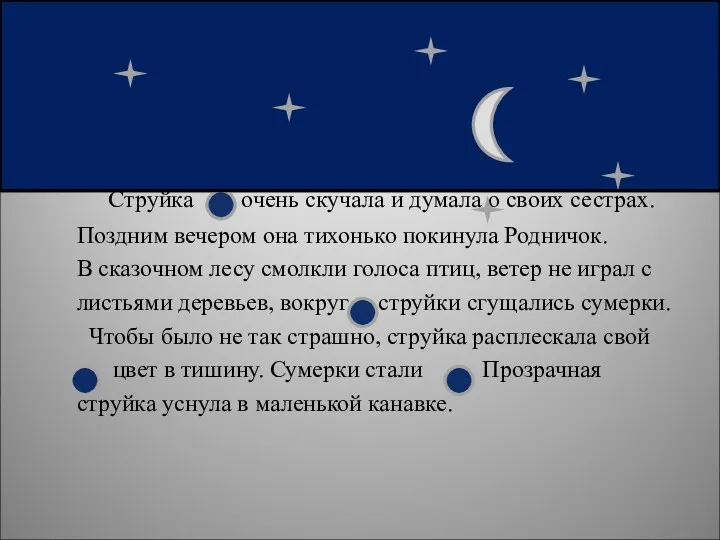 Струйка очень скучала и думала о своих сестрах. Поздним вечером она тихонько покинула Родничок. В сказочном лесу смолкли голоса птиц, ветер не играл с листьями деревьев, вокруг струйки сгущались сумерки. Чтобы было не так страшно, струйка расплескала свой цвет в тишину. Сумерки стали Прозрачная струйка уснула в маленькой канавке.